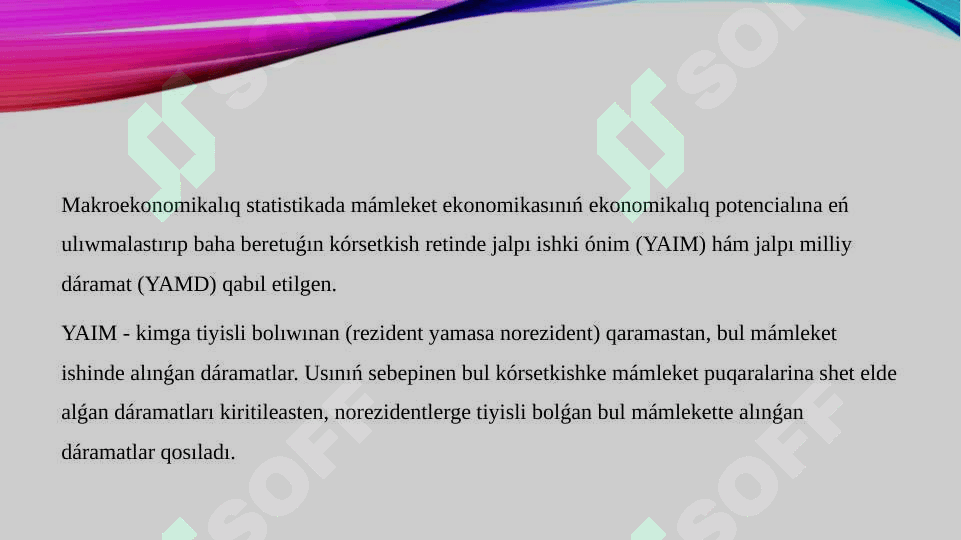 Makroekonomikalıq statistikada mámleket ekonomikasınıń ekonomikalıq potencialına eń ulıwmalastırıp baha beretuǵın kórsetkish retinde jalpı ishki ónim (YAIM) hám jalpı milliy dáramat (YAMD) qabıl etilgen.

YAIM - kimga tiyisli bolıwınan (rezident yamasa norezident) qaramastan, bul mámleket ishinde alınǵan dáramatlar. Usınıń sebepinen bul kórsetkishke mámleket puqaralarina shet elde alǵan dáramatları kiritileasten, norezidentlerge tiyisli bolǵan bul mámlekette alınǵan dáramatlar qosıladı.

SOFF